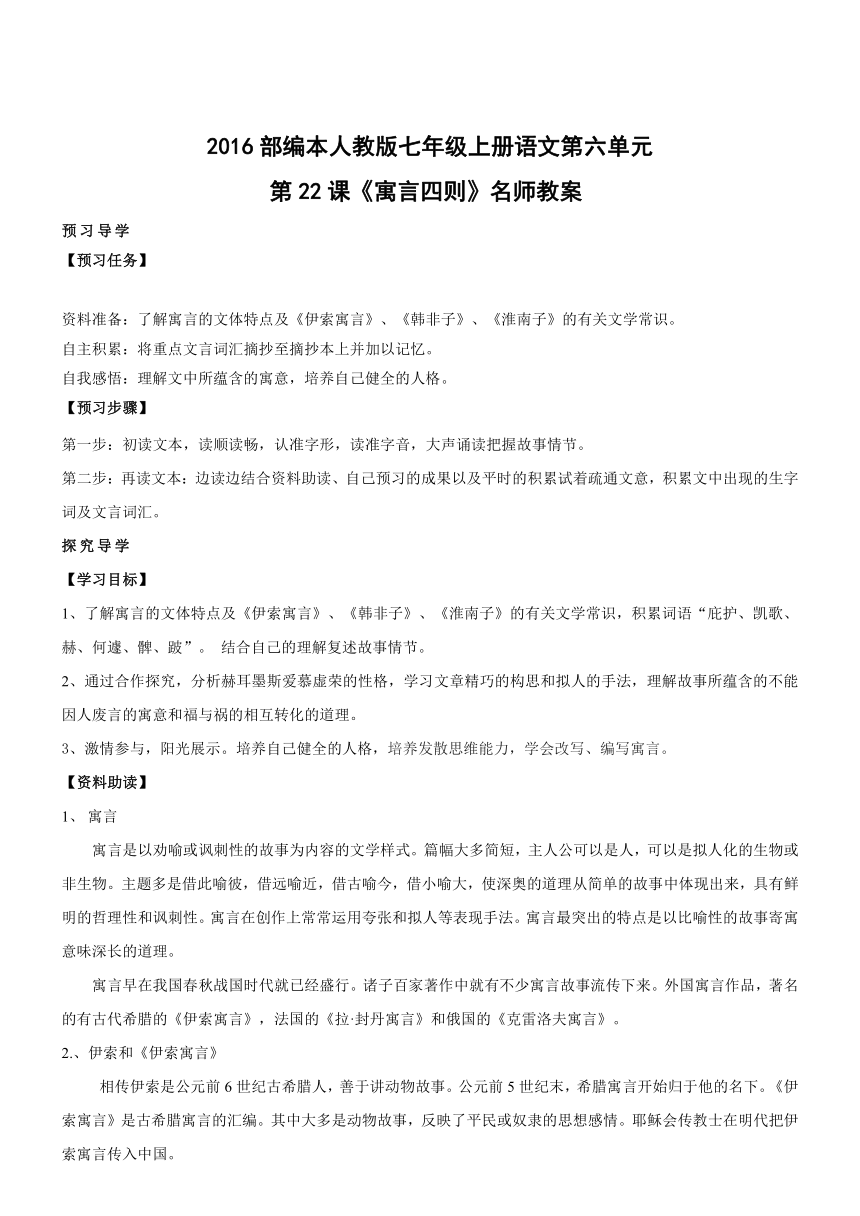 2016 部编本人教版七年级上册语文第六单元

第 22 课《寓言四则》名师教案

预习导学

【预习任务】

资料准备：了解寓言的文体特点及《伊索寓言》、《韩非子》、《淮南子》的有关文学常识。

自主积累：将重点文言词汇摘抄至摘抄本上并加以记忆。

自我感悟：理解文中所蕴含的寓意，培养自己健全的人格。

【预习步骤】

第一步：初读文本，读顺读畅，认准字形，读准字音，大声诵读把握故事情节。

第二步：再读文本：边读边结合资料助读、自己预习的成果以及平时的积累试着疏通文意，积累文中出现的生字词及文言词汇。

探究导学

【学习目标】

1、了解寓言的文体特点及《伊索寓言》、《韩非子》、《淮南子》的有关文学常识，积累词语“庇护、凯歌、赫、何遽、髀、跛”。 结合自己的理解复述故事情节。

2、通过合作探究，分析赫耳墨斯爱慕虚荣的性格，学习文章精巧的构思和拟人的手法，理解故事所蕴含的不能因人废言的寓意和福与祸的相互转化的道理。

3、激情参与，阳光展示。培养自己健全的人格，培养发散思维能力，学会改写、编写寓言。

【资料助读】

1、 寓言

寓言是以劝喻或讽刺性的故事为内容的文学样式。篇幅大多简短，主人公可以是人，可以是拟人化的生物或非生物。主题多是借此喻彼，借远喻近，借古喻今，借小喻大，使深奥的道理从简单的故事中体现出来，具有鲜明的哲理性和讽刺性。寓言在创作上常常运用夸张和拟人等表现手法。寓言最突出的特点是以比喻性的故事寄寓意味深长的道理。

寓言早在我国春秋战国时代就已经盛行。诸子百家著作中就有不少寓言故事流传下来。外国寓言作品，著名的有古代希腊的《伊索寓言》，法国的《拉·封丹寓言》和俄国的《克雷洛夫寓言》。

2.、伊索和《伊索寓言》

相传伊索是公元前 6 世纪古希腊人，善于讲动物故事。公元前 5 世纪末，希腊寓言开始归于他的名下。《伊索寓言》是古希腊寓言的汇编。其中大多是动物故事，反映了平民或奴隶的思想感情。耶稣会传教士在明代把伊索寓言传入中国。